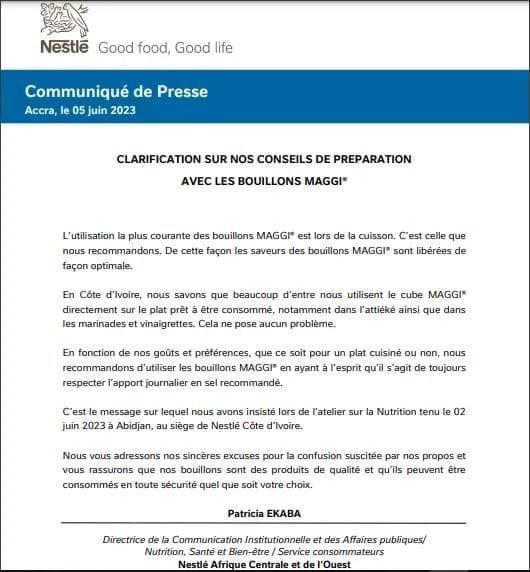 Nestlé Good food, Good life

Communiqué de Presse
Accra, le 05 juin 2023

CLARIFICATION SUR NOS CONSEILS DE PREPARATION AVEC LES BOUILLONS MAGGI®

L'utilisation la plus courante des bouillons MAGGI® est lors de la cuisson. C'est celle que nous recommandons. De cette façon les saveurs des bouillons MAGGI® sont libérées de façon optimale.

En Côte d'Ivoire, nous savons que beaucoup d'entre nous utilisent le cube MAGGI® directement sur le plat prêt à être consommé, notamment dans l'attiéké ainsi que dans les marinades et vinaigrettes. Cela ne pose aucun problème.

En fonction de nos goûts et préférences, que ce soit pour un plat cuisiné ou non, nous recommandons d'utiliser les bouillons MAGGI® en ayant à l'esprit qu'il s'agit de toujours respecter l'apport journalier en sel recommandé.

C'est le message sur lequel nous avons insisté lors de l'atelier sur la Nutrition tenu le 02 juin 2023 à Abidjan, au siège de Nestlé Côte d'Ivoire.

Nous vous adressons nos sincères excuses pour la confusion suscitée par nos propos et vous rassurons que nos bouillons sont des produits de qualité et qu'ils peuvent être consommés en toute sécurité quel que soit votre choix.

Patricia EKABA

Directrice de la Communication Institutionnelle et des Affaires publiques/ Nutrition, Santé et Bien-être / Service consommateurs
Nestlé Afrique Centrale et de l'Ouest